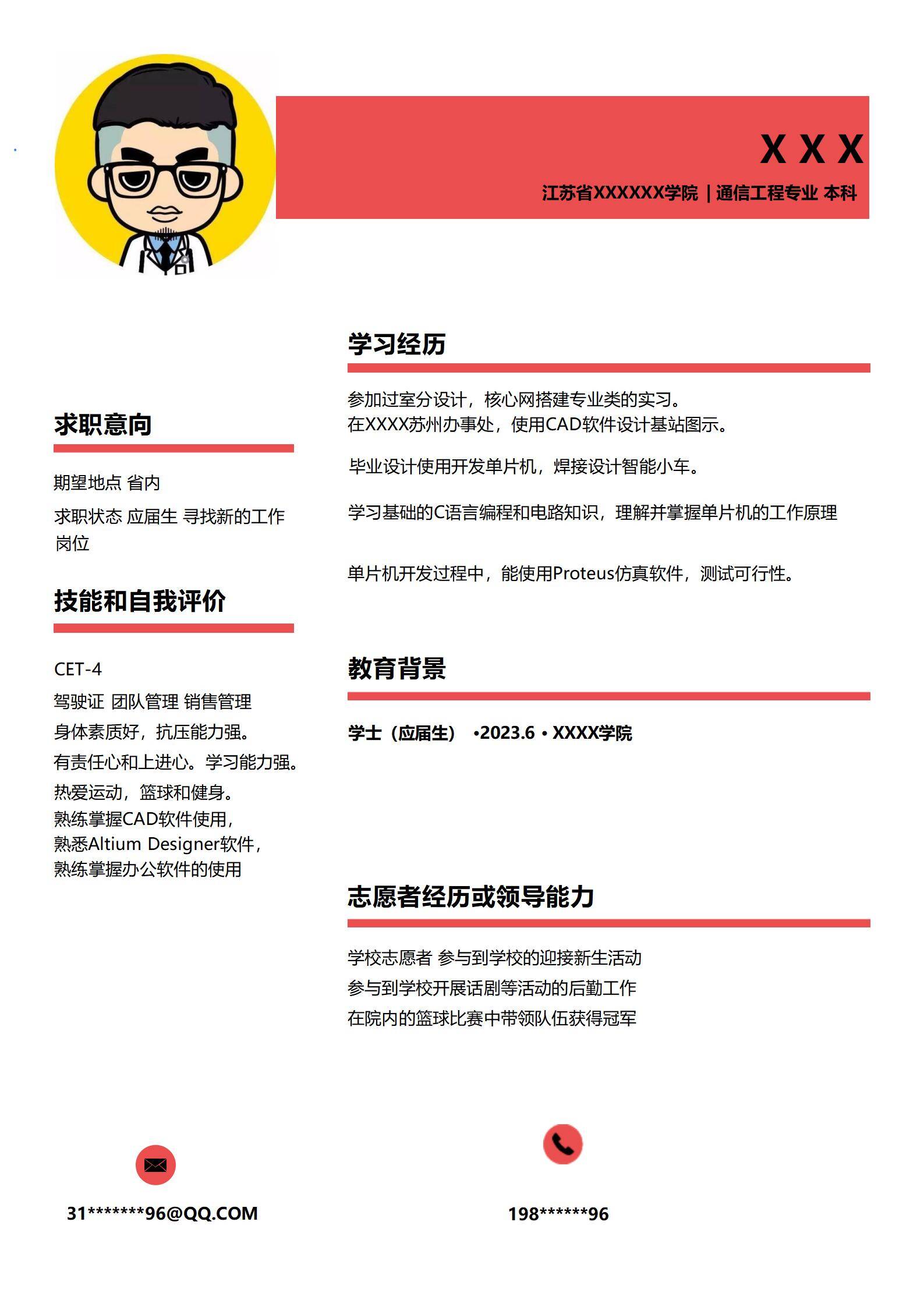 X X X

江苏省XXXXXX学院 | 通信工程专业 本科

求职意向

期望地点 省内

求职状态 应届生 寻找新的工作岗位

技能和自我评价

CET-4

驾驶证 团队管理 销售管理

身体素质好，抗压能力强。

有责任心和上进心。学习能力强。

热爱运动，篮球和健身。

熟练掌握CAD软件使用，
熟悉Altium Designer软件，
熟练掌握办公软件的使用

学习经历

参加过室分设计，核心网搭建专业类的实习。
在XXXX苏州办事处，使用CAD软件设计基站图示。

毕业设计使用开发单片机，焊接设计智能小车。

学习基础的C语言编程和电路知识，理解并掌握单片机的工作原理

单片机开发过程中，能使用Proteus仿真软件，测试可行性。

教育背景

学士（应届生） •2023.6 • XXXX学院

志愿者经历或领导能力

学校志愿者 参与到学校的迎接新生活动

参与到学校开展话剧等活动的后勤工作

在院内的篮球比赛中带领队伍获得冠军

31*******96@QQ.COM

198******96